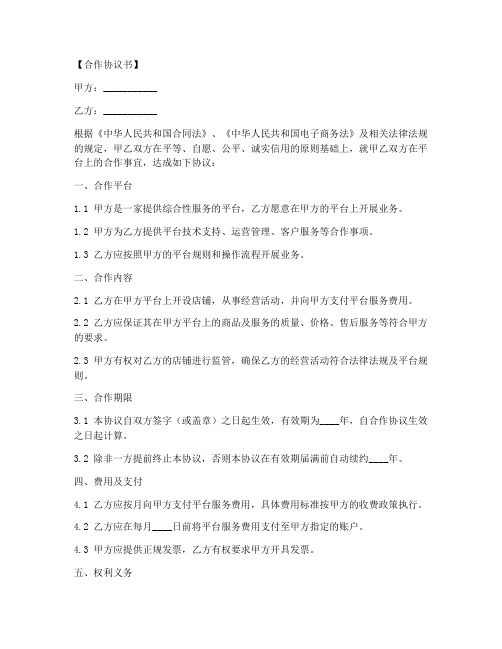 【合作协议书】

甲方：__________

乙方：__________

根据《中华人民共和国合同法》、《中华人民共和国电子商务法》及相关法律法规的规定，甲乙双方在平等、自愿、公平、诚实信用的原则基础上，就甲乙双方在平台上的合作事宜，达成如下协议：

一、合作平台

1.1 甲方是一家提供综合性服务的平台，乙方愿意在甲方的平台上开展业务。

1.2 甲方为乙方提供平台技术支持、运营管理、客户服务等合作事项。

1.3 乙方应按照甲方的平台规则和操作流程开展业务。

二、合作内容

2.1 乙方在甲方平台上开设店铺，从事经营活动，并向甲方支付平台服务费用。

2.2 乙方应保证其在甲方平台上的商品及服务的质量、价格、售后服务等符合甲方的要求。

2.3 甲方有权对乙方的店铺进行监管，确保乙方的经营活动符合法律法规及平台规则。

三、合作期限

3.1 本协议自双方签字（或盖章）之日起生效，有效期为____年，自合作协议生效之日起计算。

3.2 除非一方提前终止本协议，否则本协议在有效期届满前自动续约____年。

四、费用及支付

4.1 乙方应按月向甲方支付平台服务费用，具体费用标准按甲方的收费政策执行。

4.2 乙方应在每月____日前将平台服务费用支付至甲方指定的账户。

4.3 甲方应提供正规发票，乙方有权要求甲方开具发票。

五、权利义务